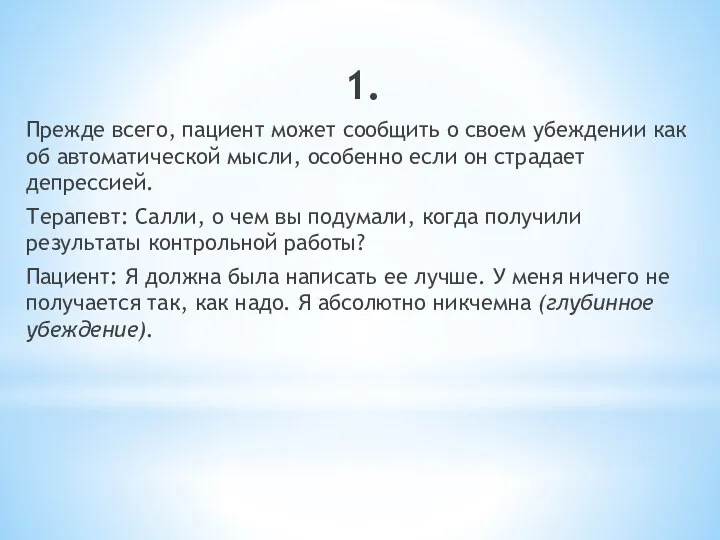 1.

Прежде всего, пациент может сообщить о своем убеждении как об автоматической мысли, особенно если он страдает депрессией.

Терапевт: Салли, о чем вы подумали, когда получили результаты контрольной работы?

Пациент: Я должна была написать ее лучше. У меня ничего не получается так, как надо. Я абсолютно никчемна (глубинное убеждение).